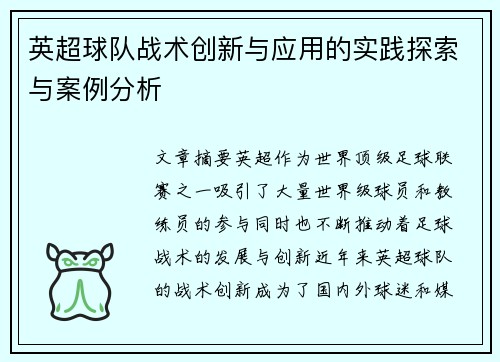 英超球队战术创新与应用的实践探索与案例分析

文章摘要英超作为世界顶级足球联赛之一吸引了大量世界级球员和教练员的参与同时也不断推动着足球战术的发展与创新近年来英超球队的战术创新成为了国内外球迷和媒